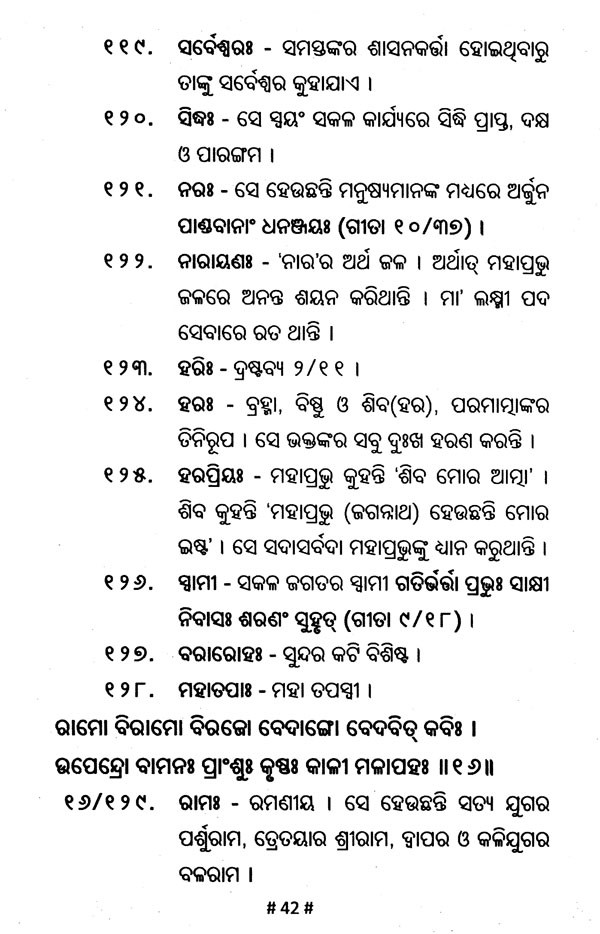 ୧୧୯. ସର୍ବେଶ୍ୱରଃ - ସମସ୍ତଙ୍କର ଶାସନକର୍ତ୍ତା ହୋଇଥିବାରୁ ତାଙ୍କୁ ସର୍ବେଶ୍ୱର କୁହାଯାଏ ।

୧୨୦. ସିଦ୍ଧଃ - ସେ ସ୍ୱୟଂ ସକଳ କାର୍ଯ୍ୟରେ ସିଦ୍ଧି ପ୍ରାପ୍ତ, ଦକ୍ଷ ଓ ପାରଙ୍ଗମ ।

୧୨୧. ନରଃ - ସେ ହେଉଛନ୍ତି ମନୁଷ୍ୟମାନଙ୍କ ମଧ୍ୟରେ ଅର୍ଜୁନ ପାଣ୍ଡବାନାଂ ଧନଞ୍ଜୟଃ (ଗୀତା ୧୦/୩୭) ।

୧୨୨. ନାରାୟଣଃ - 'ନାର'ର ଅର୍ଥ ଜଳ । ଅର୍ଥାତ୍ ମହାପ୍ରଭୁ ଜଳରେ ଅନନ୍ତ ଶୟନ କରିଥାନ୍ତି । ମା' ଲକ୍ଷ୍ମୀ ପଦ ସେବାରେ ରତ ଥାନ୍ତି ।

୧୨୩. ହରିଃ - ଦ୍ରଷ୍ଟବ୍ୟ ୨/୧୧ ।

୧୨୪. ହରଃ - ବ୍ରହ୍ମା, ବିଷ୍ଣୁ ଓ ଶିବ(ହର), ପରମାତ୍ମାଙ୍କର ତିନିରୂପ । ସେ ଭକ୍ତଙ୍କର ସବୁ ଦୁଃଖ ହରଣ କରନ୍ତି ।

୧୨୫. ହରପ୍ରିୟଃ - ମହାପ୍ରଭୁ କୁହନ୍ତି 'ଶିବ ମୋର ଆତ୍ମା' । ଶିବ କୁହନ୍ତି 'ମହାପ୍ରଭୁ (ଜଗନ୍ନାଥ) ହେଉଛନ୍ତି ମୋର ଇଷ୍ଟ' । ସେ ସଦାସର୍ବଦା ମହାପ୍ରଭୁଙ୍କୁ ଧ୍ୟାନ କରୁଥାନ୍ତି ।

୧୨୬. ସ୍ୱାମୀ - ସକଳ ଜଗତର ସ୍ୱାମୀ ଗତିର୍ଭର୍ତ୍ତା ପ୍ରଭୁଃ ସାକ୍ଷୀ ନିବାସଃ ଶରଣଂ ସୁହୃତ୍ (ଗୀତା ୯/୧୮) ।

୧୨୭. ବରାରୋହଃ - ସୁନ୍ଦର କଟି ବିଶିଷ୍ଟ ।

୧୨୮. ମହାତପାଃ - ମହା ତପସ୍ୱୀ ।

ରାମୋ ବିରାମୋ ବିରଜୋ ବେଦାଙ୍ଗୋ ବେଦବିତ୍ କବିଃ ।
ଉପେନ୍ଦ୍ରୋ ବାମନଃ ପ୍ରାଂଶୁଃ କୃଷ୍ଣଃ କାଳୀ ମଳାପହଃ ॥୧୬॥

୧୬/୧୨୯. ରାମଃ - ରମଣୀୟ । ସେ ହେଉଛନ୍ତି ସତ୍ୟ ଯୁଗର ପର୍ଶୁରାମ, ତ୍ରେତୟାର ଶ୍ରୀରାମ, ଦ୍ୱାପର ଓ କଳିଯୁଗର ବଳରାମ ।

# 42 #